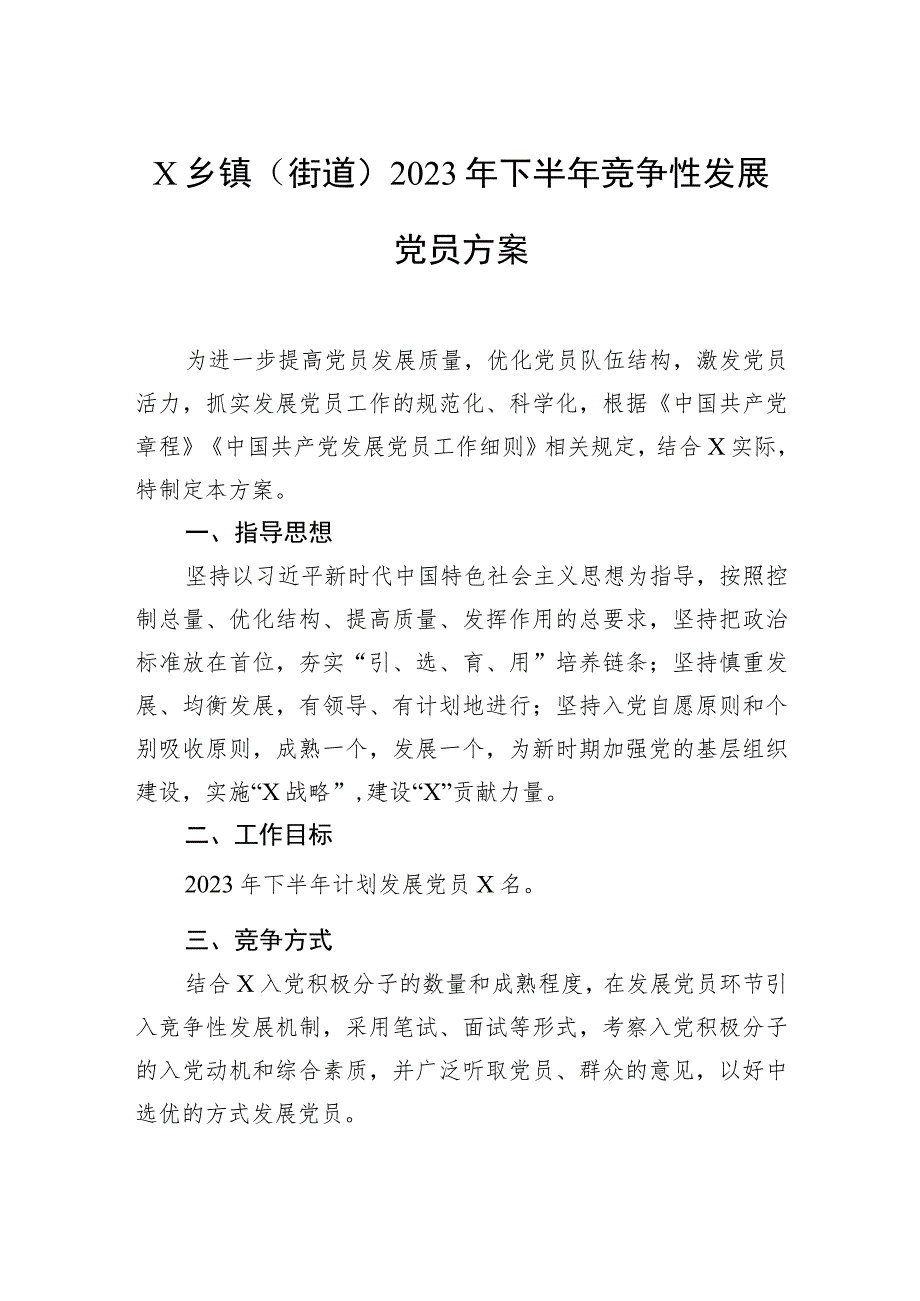 X乡镇（街道）2023年下半年竞争性发展党员方案

为进一步提高党员发展质量，优化党员队伍结构，激发党员活力，抓实发展党员工作的规范化、科学化，根据《中国共产党章程》《中国共产党发展党员工作细则》相关规定，结合X实际，特制定本方案。

一、指导思想

坚持以习近平新时代中国特色社会主义思想为指导，按照控制总量、优化结构、提高质量、发挥作用的总要求，坚持把政治标准放在首位，夯实“引、选、育、用”培养链条；坚持慎重发展、均衡发展，有领导、有计划地进行；坚持入党自愿原则和个别吸收原则，成熟一个，发展一个，为新时期加强党的基层组织建设，实施“X战略”，建设“X”贡献力量。

二、工作目标

2023年下半年计划发展党员X名。

三、竞争方式

结合X入党积极分子的数量和成熟程度，在发展党员环节引入竞争性发展机制，采用笔试、面试等形式，考察入党积极分子的入党动机和综合素质，并广泛听取党员、群众的意见，以好中选优的方式发展党员。